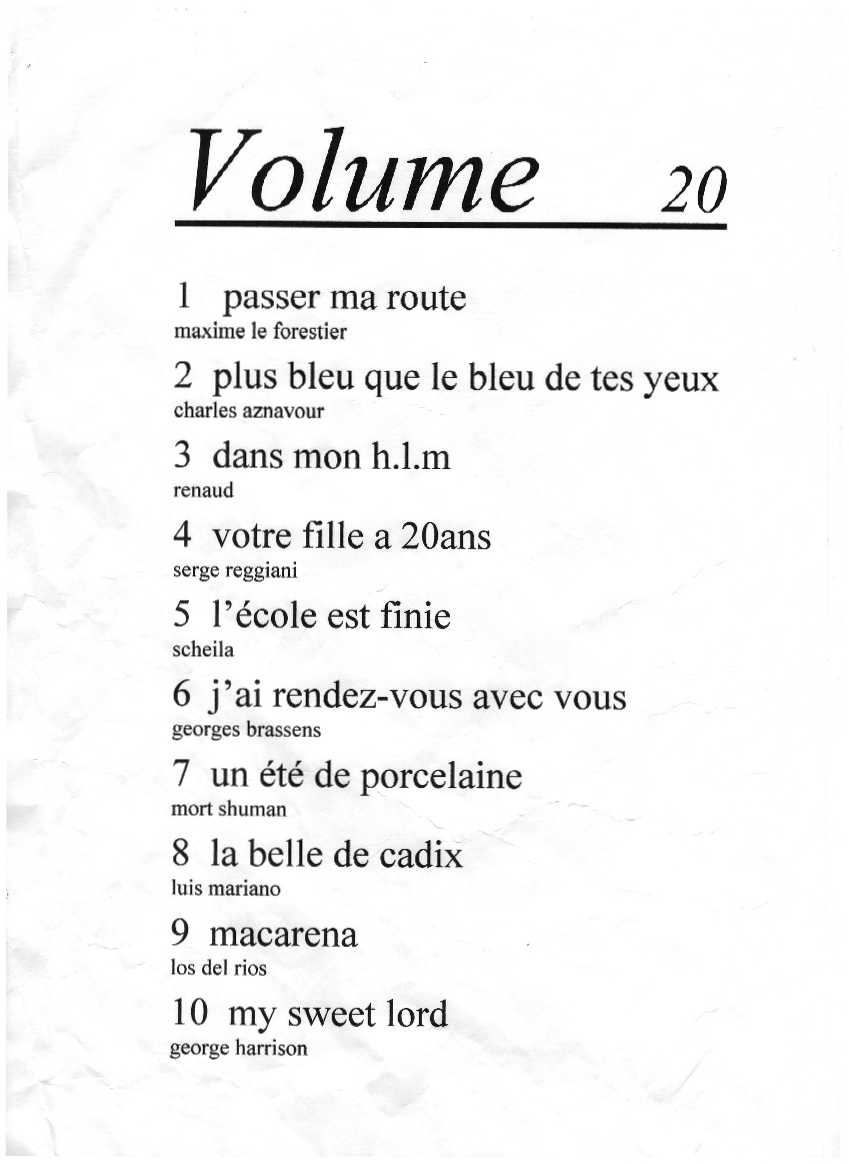 Volume 20

1 passer ma route
maxime le forestier

2 plus bleu que le bleu de tes yeux
charles aznavour

3 dans mon h.l.m
renaud

4 votre fille a 20ans
serge reggiani

5 l'école est finie
scheila

6 j'ai rendez-vous avec vous
georges brassens

7 un été de porcelaine
mort shuman

8 la belle de cadix
luis mariano

9 macarena
los del rios

10 my sweet lord
george harrison